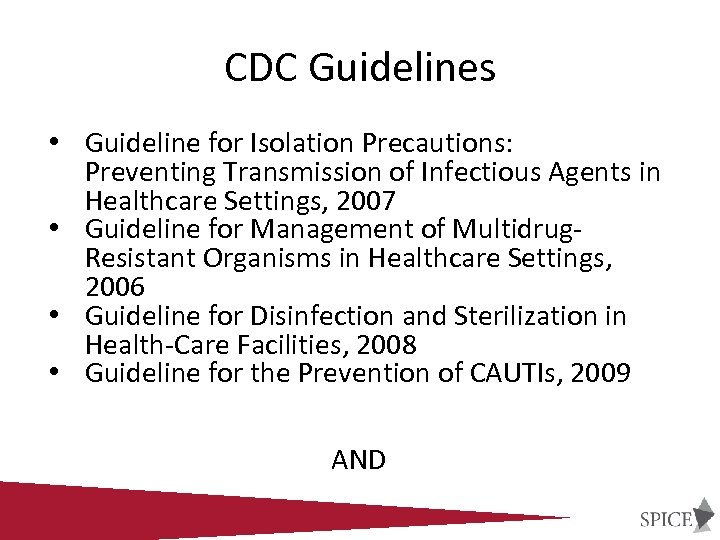 CDC Guidelines

• Guideline for Isolation Precautions: Preventing Transmission of Infectious Agents in Healthcare Settings, 2007
• Guideline for Management of Multidrug-Resistant Organisms in Healthcare Settings, 2006
• Guideline for Disinfection and Sterilization in Health-Care Facilities, 2008
• Guideline for the Prevention of CAUTIs, 2009

AND

SPICE